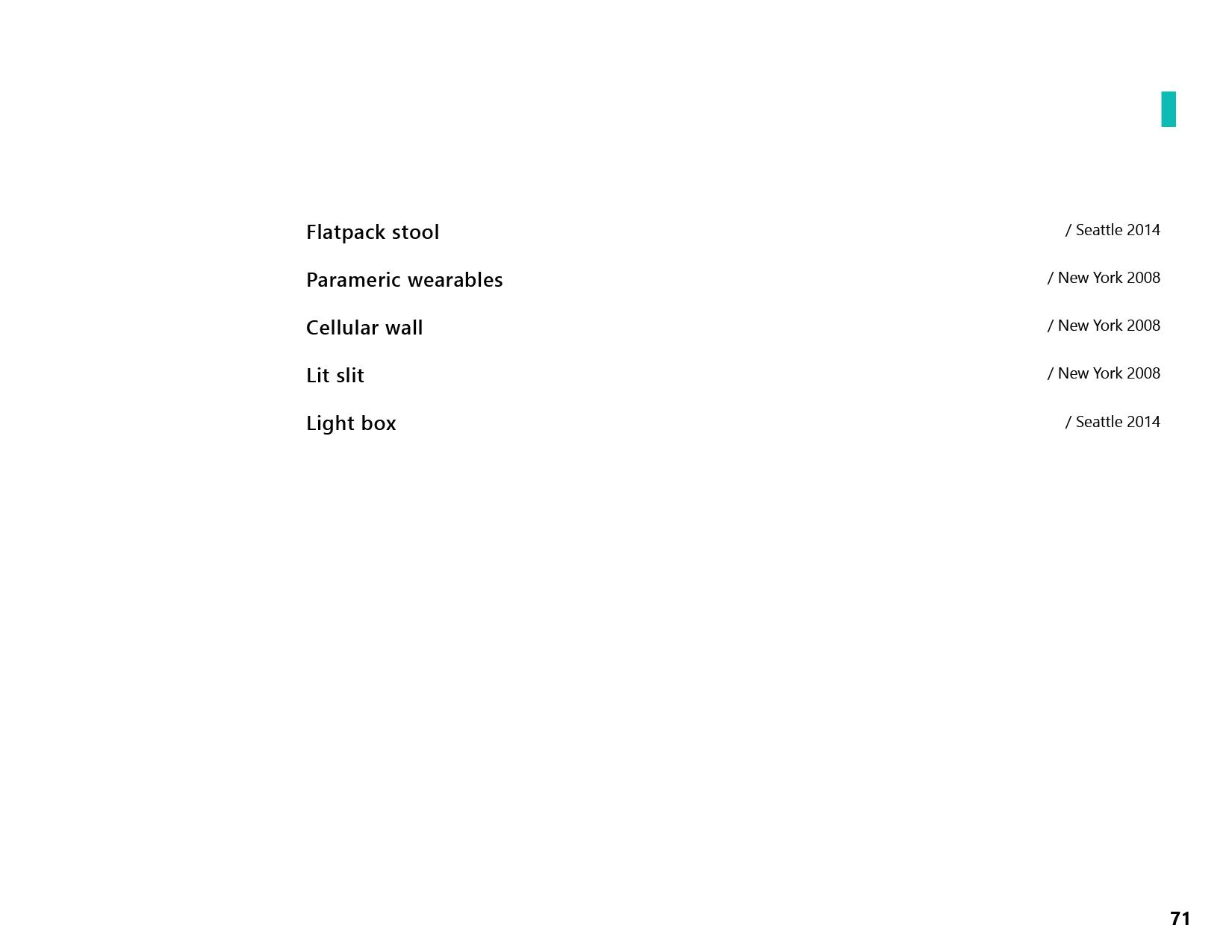 Flatpack stool / Seattle 2014

Parameric wearables / New York 2008

Cellular wall / New York 2008

Lit slit / New York 2008

Light box / Seattle 2014

71